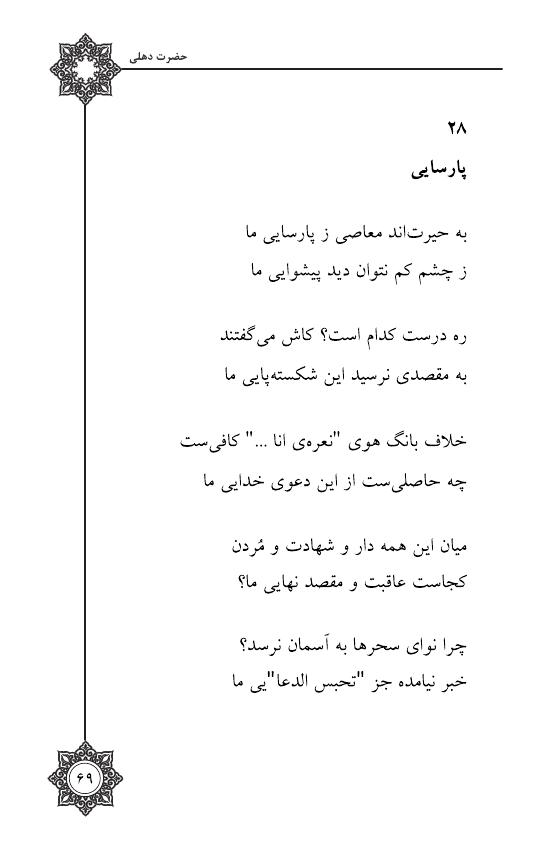 حضرت دهلی

۲۸
پارسایی

به حیرت‌اند معاصی ز پارسایی ما
ز چشم کم نتوان دید پیشوایی ما

ره درست کدام است؟ کاش می‌گفتند
به مقصدی نرسید این شکسته‌پایی ما

خلاف بانگ هوی "نعره‌ی انا ..." کافی‌ست
چه حاصلی‌ست از این دعوی خدایی ما

میان این همه دار و شهادت و مُردن
کجاست عاقبت و مقصد نهایی ما؟

چرا نوای سحرها به آسمان نرسد؟
خبر نیامده جز "تحبس الدعا"یی ما

۶۹